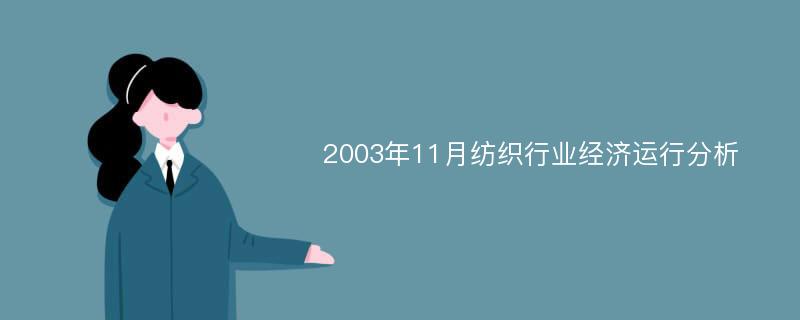 2003年11月纺织行业经济运行分析